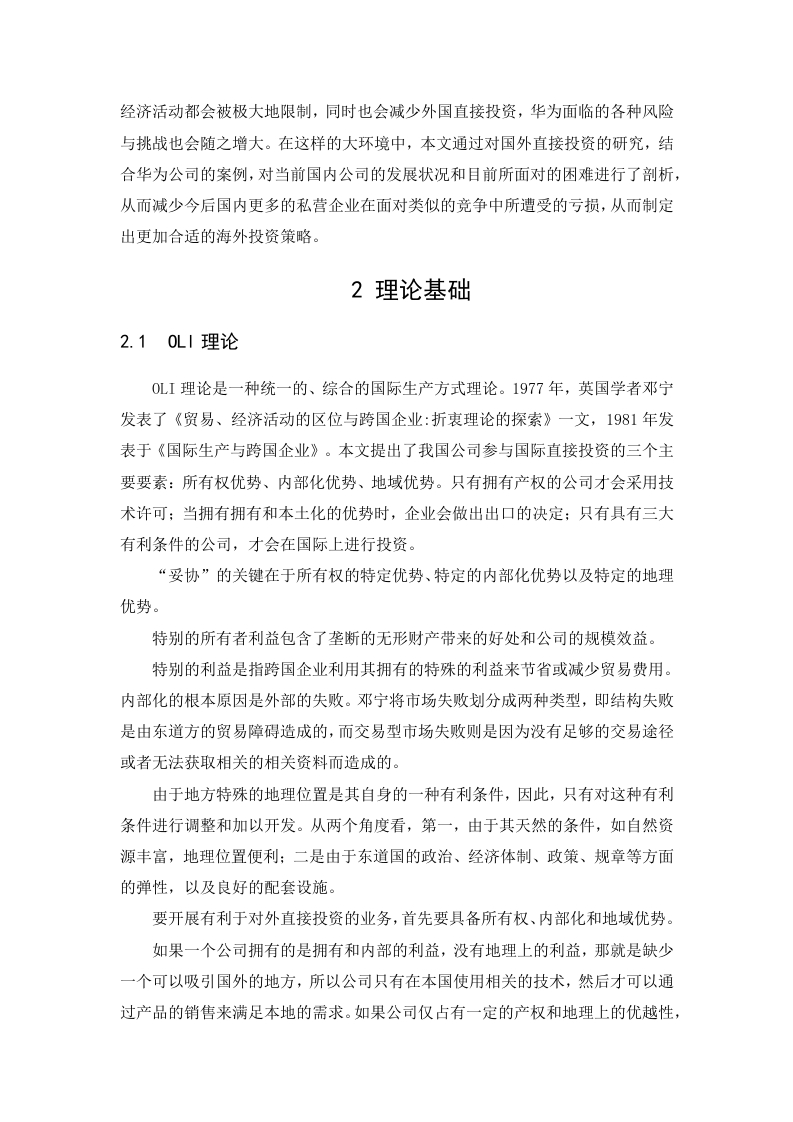 经济活动都会被极大地限制，同时也会减少外国直接投资，华为面临的各种风险与挑战也会随之增大。在这样的大环境中，本文通过对国外直接投资的研究，结合华为公司的案例，对当前国内公司的发展状况和目前所面对的困难进行了剖析，从而减少今后国内更多的私营企业在面对类似的竞争中所遭受的亏损，从而制定出更加合适的海外投资策略。

2 理论基础

2.1 OLI 理论

OLI 理论是一种统一的、综合的国际生产方式理论。1977 年，英国学者邓宁发表了《贸易、经济活动的区位与跨国企业:折衷理论的探索》一文，1981 年发表于《国际生产与跨国企业》。本文提出了我国公司参与国际直接投资的三个主要要素：所有权优势、内部化优势、地域优势。只有拥有产权的公司才会采用技术许可；当拥有拥有和本土化的优势时，企业会做出出口的决定；只有具有三大有利条件的公司，才会在国际上进行投资。

“妥协”的关键在于所有权的特定优势、特定的内部化优势以及特定的地理优势。

特别的所有者利益包含了垄断的无形财产带来的好处和公司的规模效益。

特别的利益是指跨国企业利用其拥有的特殊的利益来节省或减少贸易费用。内部化的根本原因是外部的失败。邓宁将市场失败划分成两种类型，即结构失败是由东道方的贸易障碍造成的，而交易型市场失败则是因为没有足够的交易途径或者无法获取相关的相关资料而造成的。

由于地方特殊的地理位置是其自身的一种有利条件，因此，只有对这种有利条件进行调整和加以开发。从两个角度看，第一，由于其天然的条件，如自然资源丰富，地理位置便利；二是由于东道国的政治、经济体制、政策、规章等方面的弹性，以及良好的配套设施。

要开展有利于对外直接投资的业务，首先要具备所有权、内部化和地域优势。

如果一个公司拥有的是拥有和内部的利益，没有地理上的利益，那就是缺少一个可以吸引国外的地方，所以公司只有在本国使用相关的技术，然后才可以通过产品的销售来满足本地的需求。如果公司仅占有一定的产权和地理上的优越性，